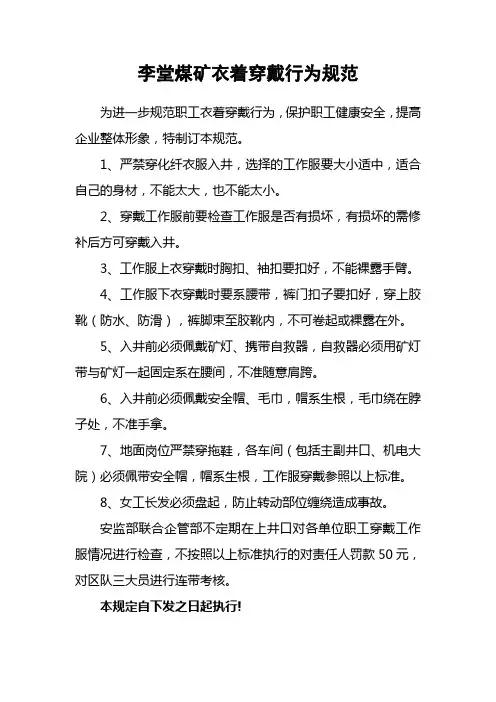 李堂煤矿衣着穿戴行为规范

为进一步规范职工衣着穿戴行为，保护职工健康安全，提高企业整体形象，特制订本规范。

1、严禁穿化纤衣服入井，选择的工作服要大小适中，适合自己的身材，不能太大，也不能太小。

2、穿戴工作服前要检查工作服是否有损坏，有损坏的需修补后方可穿戴入井。

3、工作服上衣穿戴时胸扣、袖扣要扣好，不能裸露手臂。

4、工作服下衣穿戴时要系腰带，裤门扣子要扣好，穿上胶靴（防水、防滑），裤脚束至胶靴内，不可卷起或裸露在外。

5、入井前必须佩戴矿灯、携带自救器，自救器必须用矿灯带与矿灯一起固定系在腰间，不准随意肩跨。

6、入井前必须佩戴安全帽、毛巾，帽系生根，毛巾绕在脖子处，不准手拿。

7、地面岗位严禁穿拖鞋，各车间（包括主副井口、机电大院）必须佩带安全帽，帽系生根，工作服穿戴参照以上标准。

8、女工长发必须盘起，防止转动部位缠绕造成事故。

安监部联合企管部不定期在上井口对各单位职工穿戴工作服情况进行检查，不按照以上标准执行的对责任人罚款 50 元，对区队三大员进行连带考核。

本规定自下发之日起执行!